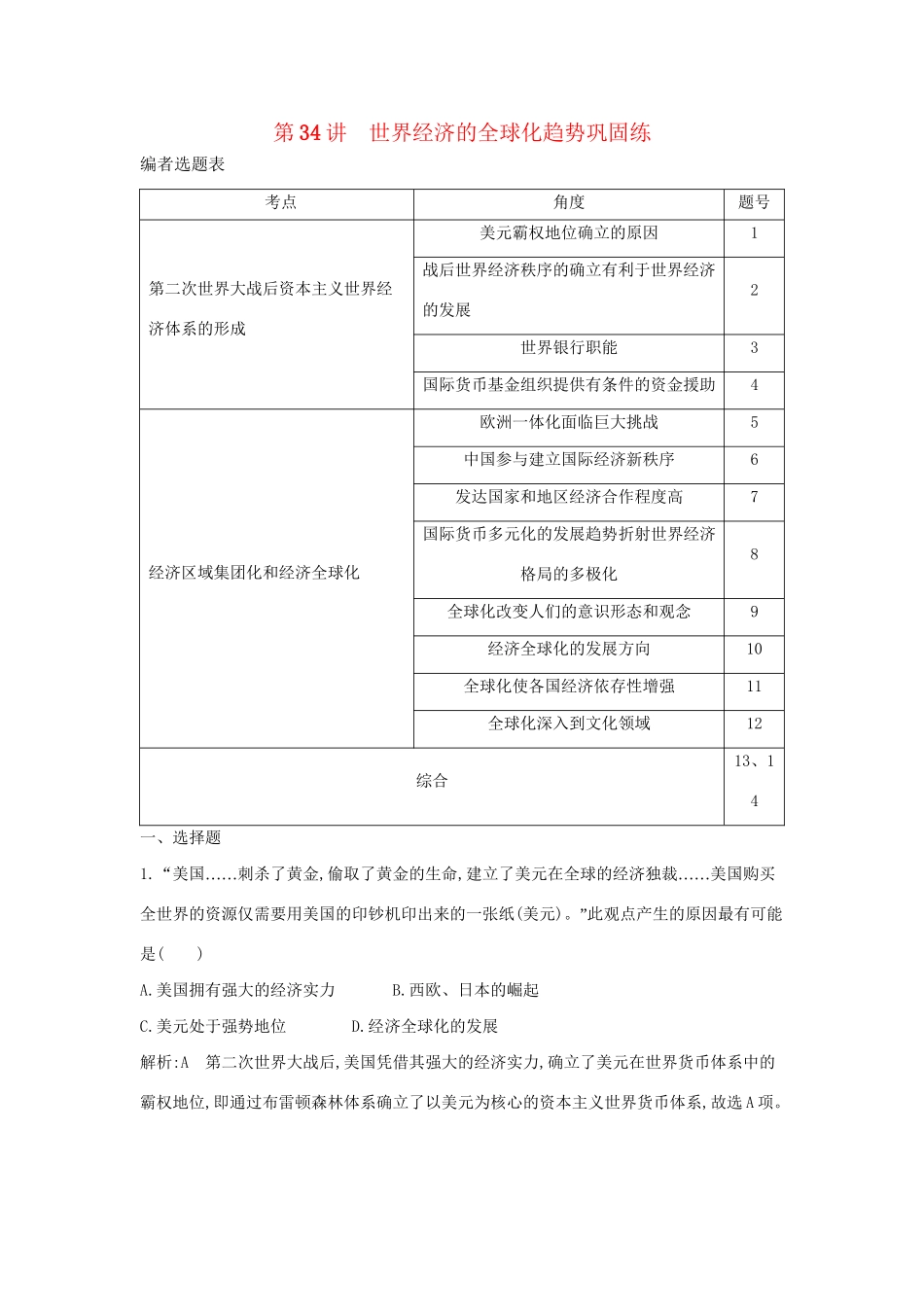 第34讲　世界经济的全球化趋势巩固练

编者选题表

| 考点 | 角度 | 题号 |
|---|---|---|
| 第二次世界大战后资本主义世界经济体系的形成 | 美元霸权地位确立的原因 | 1 |
| | 战后世界经济秩序的确立有利于世界经济的发展 | 2 |
| | 世界银行职能 | 3 |
| | 国际货币基金组织提供有条件的资金援助 | 4 |
| 经济区域集团化和经济全球化 | 欧洲一体化面临巨大挑战 | 5 |
| | 中国参与建立国际经济新秩序 | 6 |
| | 发达国家和地区经济合作程度高 | 7 |
| | 国际货币多元化的发展趋势折射世界经济格局的多极化 | 8 |
| | 全球化改变人们的意识形态和观念 | 9 |
| | 经济全球化的发展方向 | 10 |
| | 全球化使各国经济依存性增强 | 11 |
| | 全球化深入到文化领域 | 12 |
| 综合 | | 13、14 |

一、选择题

1.“美国......刺杀了黄金,偷取了黄金的生命,建立了美元在全球的经济独裁......美国购买全世界的资源仅需要用美国的印钞机印出来的一张纸(美元)。”此观点产生的原因最有可能是(　　)

A.美国拥有强大的经济实力　　B.西欧、日本的崛起

C.美元处于强势地位　　D.经济全球化的发展

解析:A　第二次世界大战后,美国凭借其强大的经济实力,确立了美元在世界货币体系中的霸权地位,即通过布雷顿森林体系确立了以美元为核心的资本主义世界货币体系,故选A项。